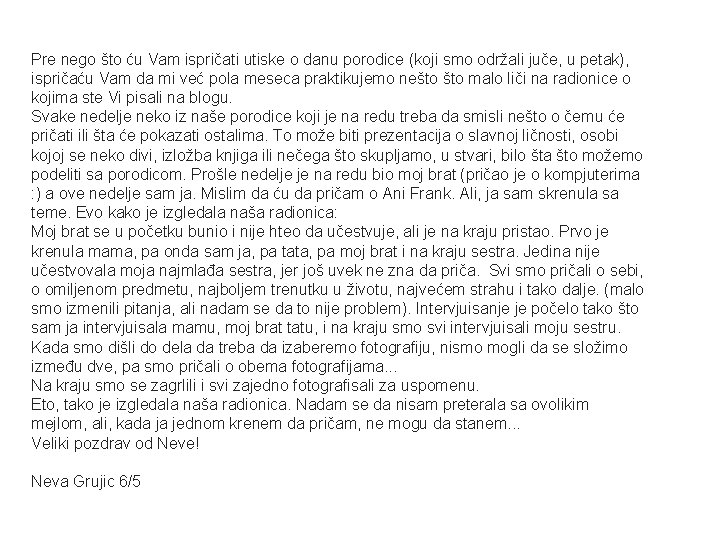 Pre nego što ću Vam ispričati utiske o danu porodice (koji smo održali juče, u petak), ispričaću Vam da mi već pola meseca praktikujemo nešto što malo liči na radionice o kojima ste Vi pisali na blogu.
Svake nedelje neko iz naše porodice koji je na redu treba da smisli nešto o čemu će pričati ili šta će pokazati ostalima. To može biti prezentacija o slavnoj ličnosti, osobi kojoj se neko divi, izložba knjiga ili nečega što skupljamo, u stvari, bilo šta što možemo podeliti sa porodicom. Prošle nedelje je na redu bio moj brat (pričao je o kompjuterima :) a ove nedelje sam ja. Mislim da ću da pričam o Ani Frank. Ali, ja sam skrenula sa teme. Evo kako je izgledala naša radionica:
Moj brat se u početku bunio i nije hteo da učestvuje, ali je na kraju pristao. Prvo je krenula mama, pa onda sam ja, pa tata, pa moj brat i na kraju sestra. Jedina nije učestvovala moja najmlađa sestra, jer još uvek ne zna da priča. Svi smo pričali o sebi, o omiljenom predmetu, najboljem trenutku u životu, najvećem strahu i tako dalje. (malo smo izmenili pitanja, ali nadam se da to nije problem). Intervjuisanje je počelo tako što sam ja intervjuisala mamu, moj brat tatu, i na kraju smo svi intervjuisali moju sestru. Kada smo dišli do dela da treba da izaberemo fotografiju, nismo mogli da se složimo između dve, pa smo pričali o obema fotografijama...
Na kraju smo se zagrlili i svi zajedno fotografisali za uspomenu.
Eto, tako je izgledala naša radionica. Nadam se da nisam preterala sa ovolikim mejlom, ali, kada ja jednom krenem da pričam, ne mogu da stanem...
Veliki pozdrav od Neve!

Neva Grujic 6/5